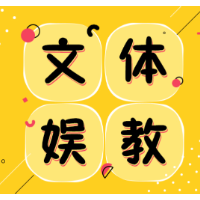 文体
娱教